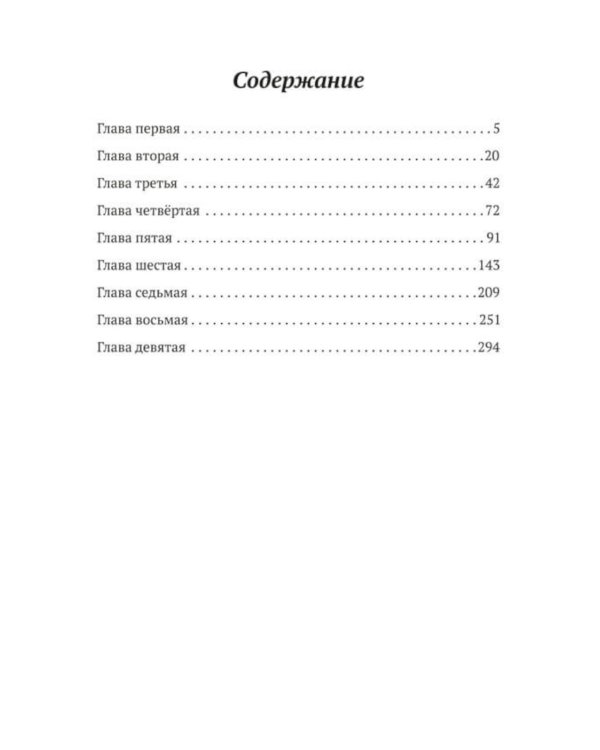 Содержание

Глава первая 5
Глава вторая 20
Глава третья 42
Глава четвёртая 72
Глава пятая 91
Глава шестая 143
Глава седьмая 209
Глава восьмая 251
Глава девятая 294